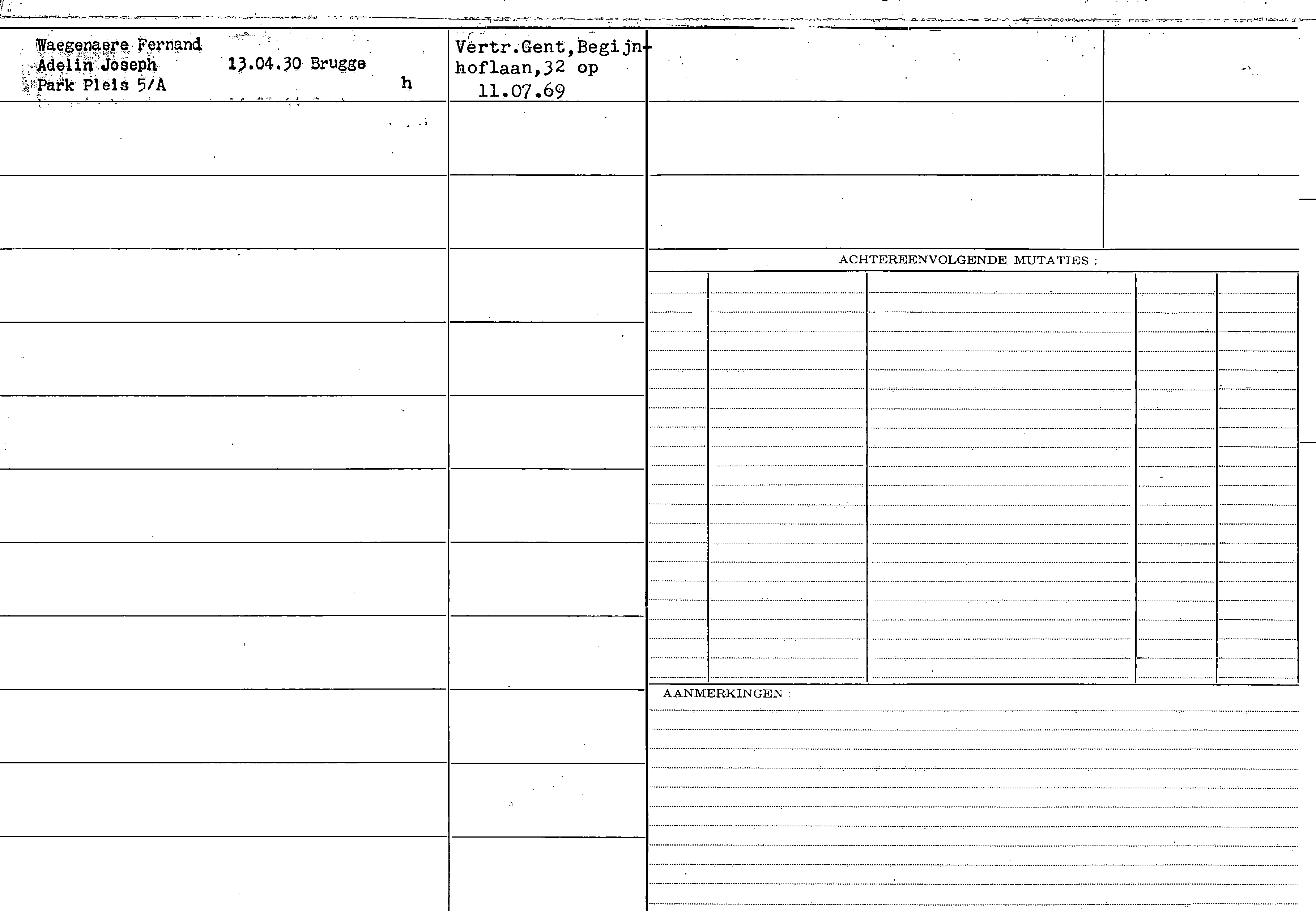 Waegenaere Fernand
Adelin Joseph
Park Pleis 5/A

13.04.30 Brugge

h

Vertr.Gent,Begijnhoflaan,32 op 11.07.69

ACHTEREENVOLGENDE MUTATIES :

AANMERKINGEN :